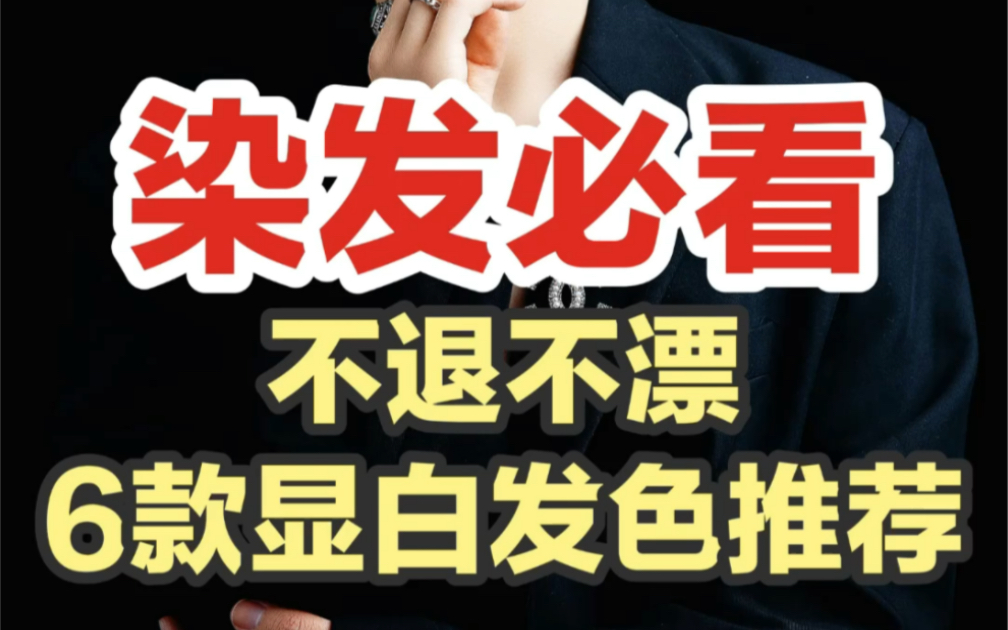 染发必看

不退不漂

6款显白发色推荐